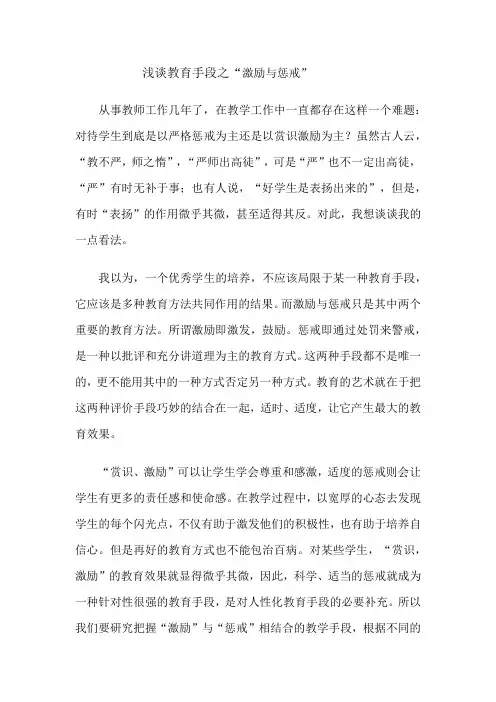 浅谈教育手段之“激励与惩戒”

从事教师工作几年了，在教学工作中一直都存在这样一个难题：对待学生到底是以严格惩戒为主还是以赏识激励为主？虽然古人云，“教不严，师之惰”，“严师出高徒”，可是“严”也不一定出高徒，“严”有时无补于事；也有人说，“好学生是表扬出来的”，但是，有时“表扬”的作用微乎其微，甚至适得其反。对此，我想谈谈我的一点看法。

我以为，一个优秀学生的培养，不应该局限于某一种教育手段，它应该是多种教育方法共同作用的结果。而激励与惩戒只是其中两个重要的教育方法。所谓激励即激发，鼓励。惩戒即通过处罚来警戒，是一种以批评和充分讲道理为主的教育方式。这两种手段都不是唯一的，更不能用其中的一种方式否定另一种方式。教育的艺术就在于把这两种评价手段巧妙的结合在一起，适时、适度，让它产生最大的教育效果。

“赏识、激励”可以让学生学会尊重和感激，适度的惩戒则会让学生有更多的责任感和使命感。在教学过程中，以宽厚的心态去发现学生的每个闪光点，不仅有助于激发他们的积极性，也有助于培养自信心。但是再好的教育方式也不能包治百病。对某些学生，“赏识，激励”的教育效果就显得微乎其微，因此，科学、适当的惩戒就成为一种针对性很强的教育手段，是对人性化教育手段的必要补充。所以我们要研究把握“激励”与“惩戒”相结合的教学手段，根据不同的